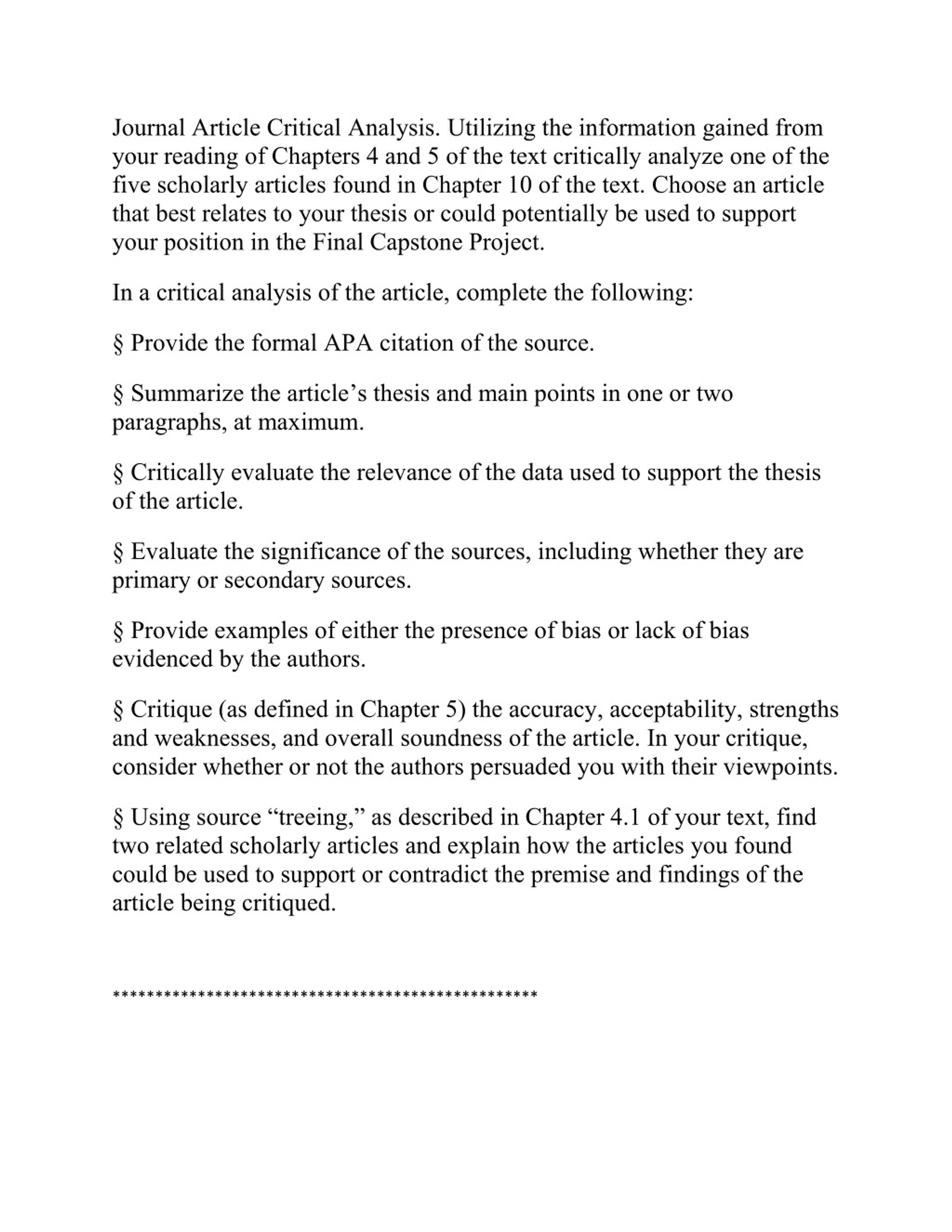 Journal Article Critical Analysis. Utilizing the information gained from your reading of Chapters 4 and 5 of the text critically analyze one of the five scholarly articles found in Chapter 10 of the text. Choose an article that best relates to your thesis or could potentially be used to support your position in the Final Capstone Project.

In a critical analysis of the article, complete the following:

§ Provide the formal APA citation of the source.

§ Summarize the article’s thesis and main points in one or two paragraphs, at maximum.

§ Critically evaluate the relevance of the data used to support the thesis of the article.

§ Evaluate the significance of the sources, including whether they are primary or secondary sources.

§ Provide examples of either the presence of bias or lack of bias evidenced by the authors.

§ Critique (as defined in Chapter 5) the accuracy, acceptability, strengths and weaknesses, and overall soundness of the article. In your critique, consider whether or not the authors persuaded you with their viewpoints.

§ Using source “treeing,” as described in Chapter 4.1 of your text, find two related scholarly articles and explain how the articles you found could be used to support or contradict the premise and findings of the article being critiqued.

**************************************************